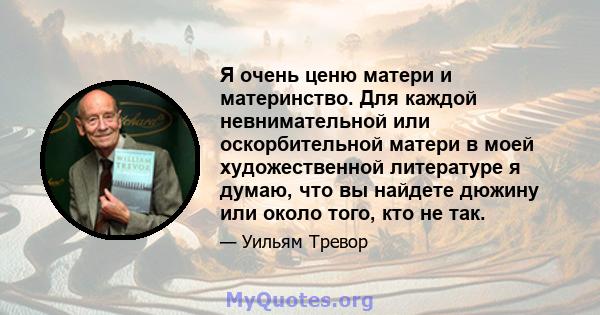 WILLIAM TREVOR

Я очень ценю матери и материнство. Для каждой невнимательной или оскорбительной матери в моей художественной литературе я думаю, что вы найдете дюжину или около того, кто не так.

— Уильям Тревор

MyQuotes.org